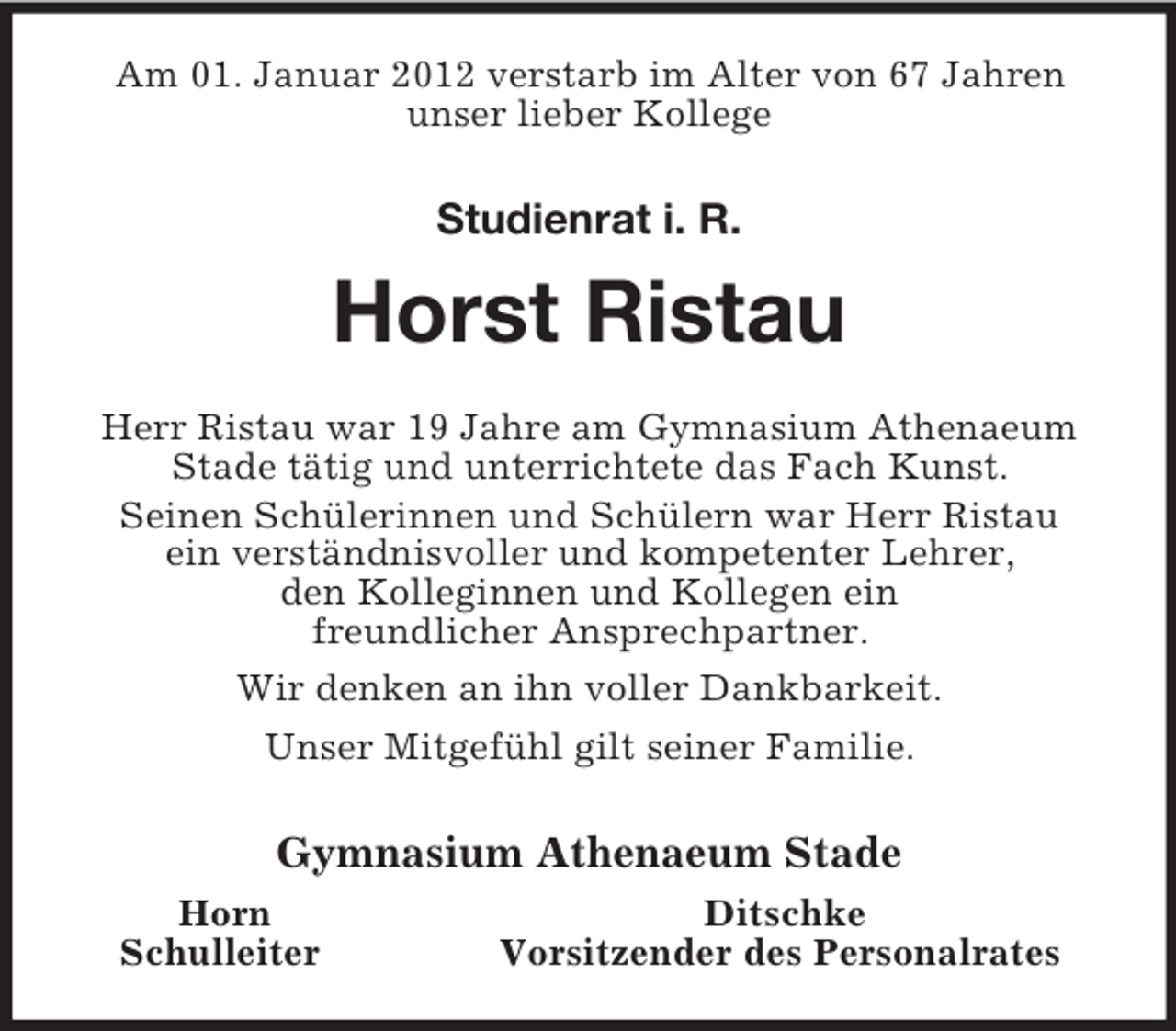 Am 01. Januar 2012 verstarb im Alter von 67 Jahren unser lieber Kollege

Studienrat i. R.

Horst Ristau

Herr Ristau war 19 Jahre am Gymnasium Athenaeum Stade tätig und unterrichtete das Fach Kunst.

Seinen Schülerinnen und Schülern war Herr Ristau ein verständnisvoller und kompetenter Lehrer, den Kolleginnen und Kollegen ein freundlicher Ansprechpartner.

Wir denken an ihn voller Dankbarkeit.

Unser Mitgefühl gilt seiner Familie.

Gymnasium Athenaeum Stade

Horn
Schulleiter

Ditschke
Vorsitzender des Personalrates